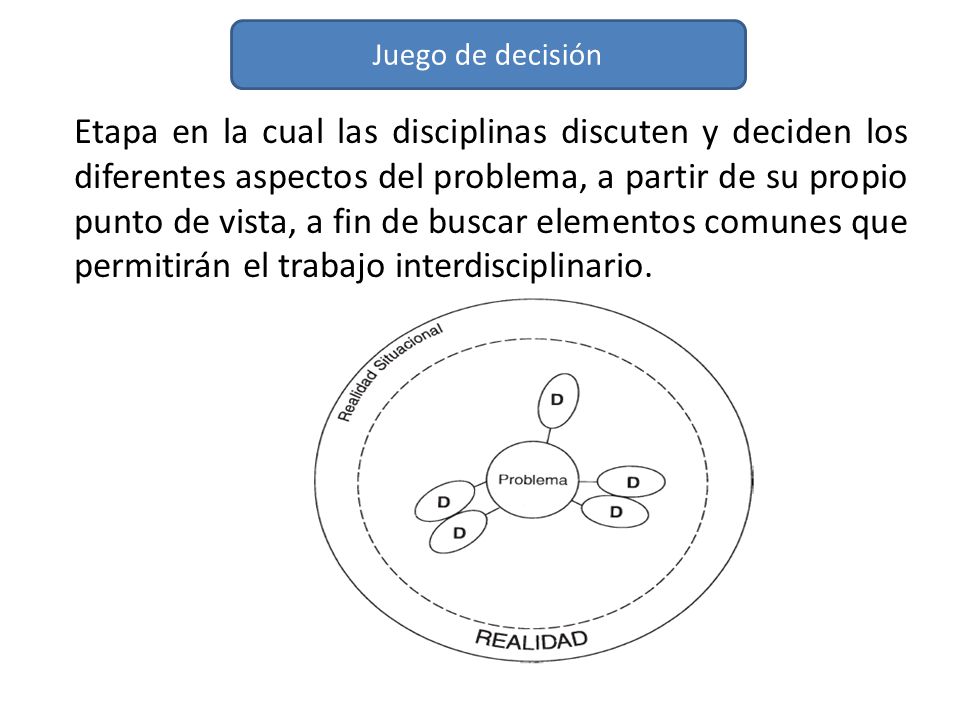 Juego de decisión

Etapa en la cual las disciplinas discuten y deciden los diferentes aspectos del problema, a partir de su propio punto de vista, a fin de buscar elementos comunes que permitirán el trabajo interdisciplinario.

Realidad Situacional

D

Problema

D

D

D

D

REALIDAD